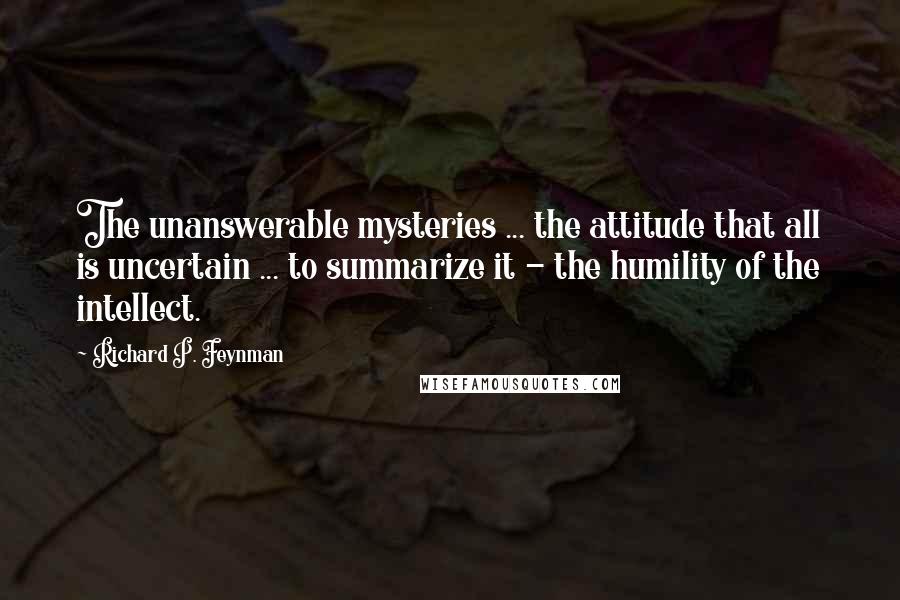 The unanswerable mysteries ... the attitude that all is uncertain ... to summarize it - the humility of the intellect.

- Richard P. Feynman

WISEFAMOUSQUOTES.COM